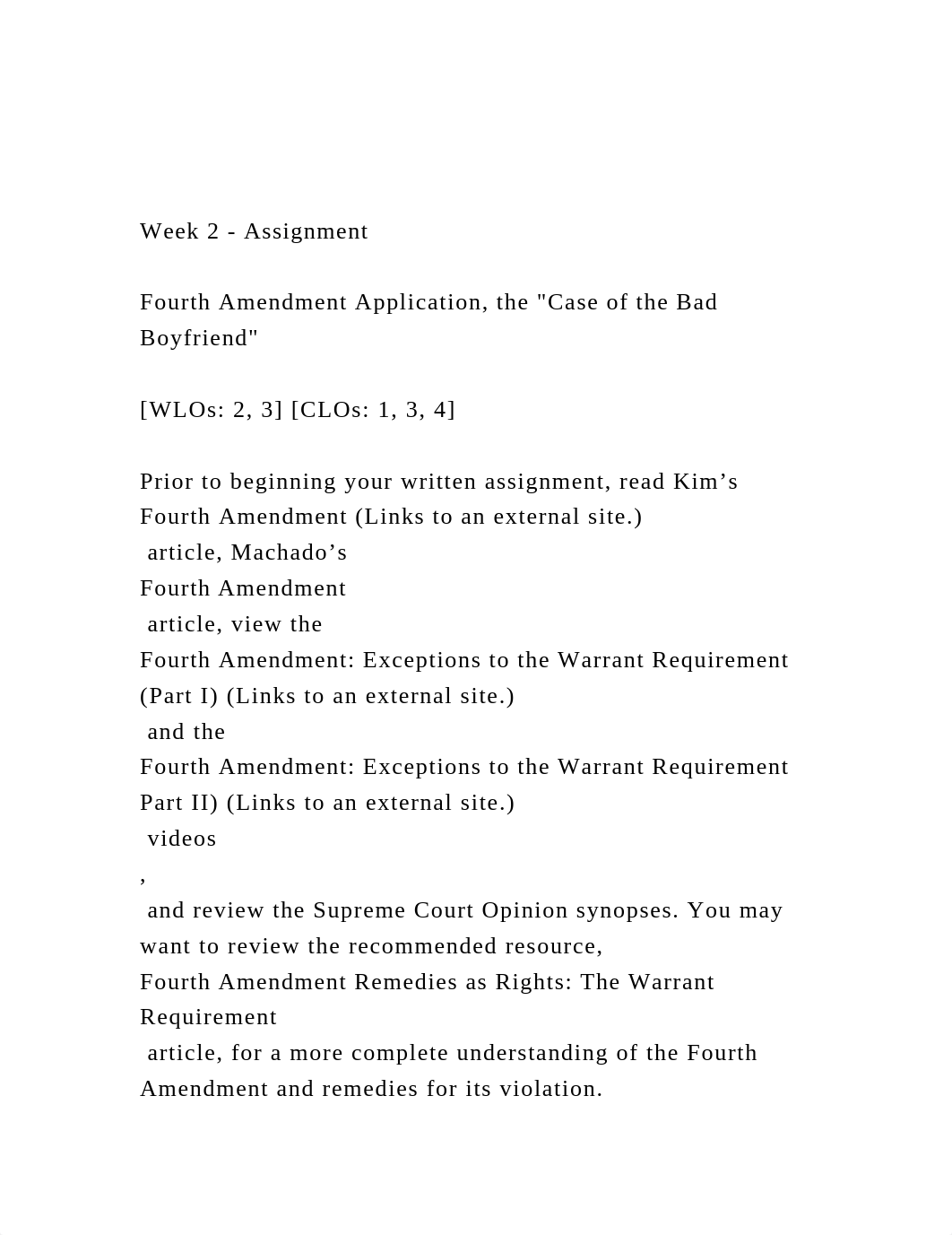 Week 2 - Assignment

Fourth Amendment Application, the "Case of the Bad Boyfriend"

[WLOs: 2, 3] [CLOs: 1, 3, 4]

Prior to beginning your written assignment, read Kim’s Fourth Amendment (Links to an external site.) article, Machado’s Fourth Amendment article, view the Fourth Amendment: Exceptions to the Warrant Requirement (Part I) (Links to an external site.) and the Fourth Amendment: Exceptions to the Warrant Requirement Part II) (Links to an external site.) videos , and review the Supreme Court Opinion synopses. You may want to review the recommended resource, Fourth Amendment Remedies as Rights: The Warrant Requirement article, for a more complete understanding of the Fourth Amendment and remedies for its violation.